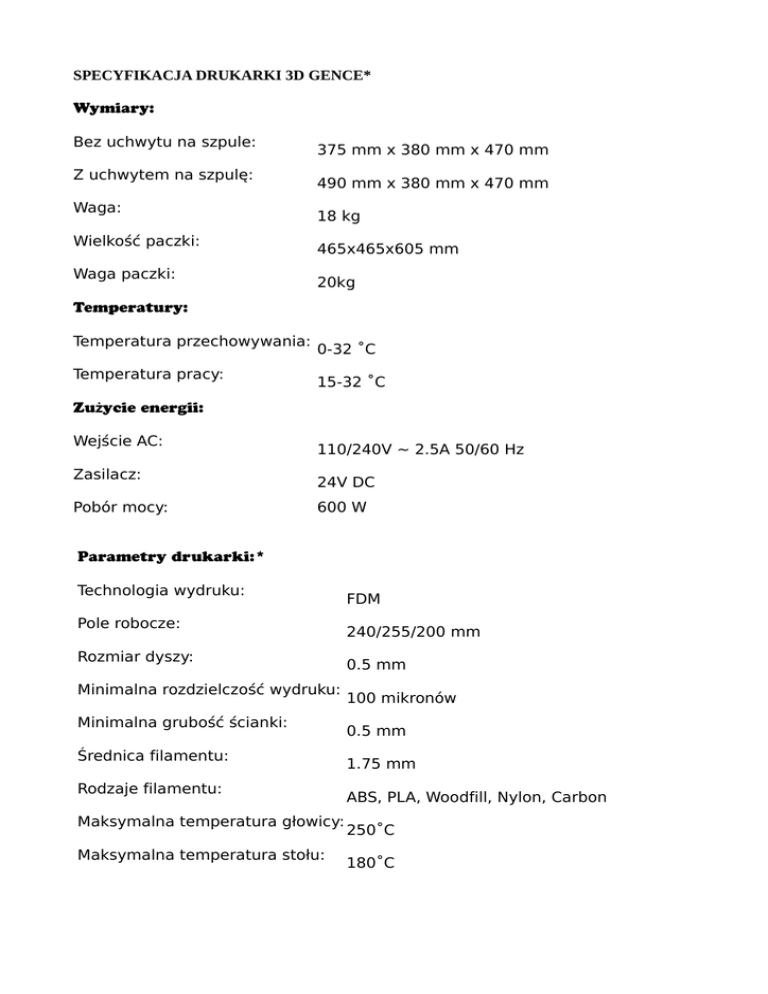 SPECYFIKACJA DRUKARKI 3D GENCE*

Wymiary:

| | |
|---|---|
| Bez uchwytu na szpule: | 375 mm x 380 mm x 470 mm |
| Z uchwytem na szpulę: | 490 mm x 380 mm x 470 mm |
| Waga: | 18 kg |
| Wielkość paczki: | 465x465x605 mm |
| Waga paczki: | 20kg |

Temperatury:

| | |
|---|---|
| Temperatura przechowywania: | 0-32 ˚C |
| Temperatura pracy: | 15-32 ˚C |

Zużycie energii:

| | |
|---|---|
| Wejście AC: | 110/240V ~ 2.5A 50/60 Hz |
| Zasilacz: | 24V DC |
| Pobór mocy: | 600 W |

Parametry drukarki:*

| | |
|---|---|
| Technologia wydruku: | FDM |
| Pole robocze: | 240/255/200 mm |
| Rozmiar dyszy: | 0.5 mm |
| Minimalna rozdzielczość wydruku: | 100 mikronów |
| Minimalna grubość ścianki: | 0.5 mm |
| Średnica filamentu: | 1.75 mm |
| Rodzaje filamentu: | ABS, PLA, Woodfill, Nylon, Carbon |
| Maksymalna temperatura głowicy: | 250˚C |
| Maksymalna temperatura stołu: | 180˚C |